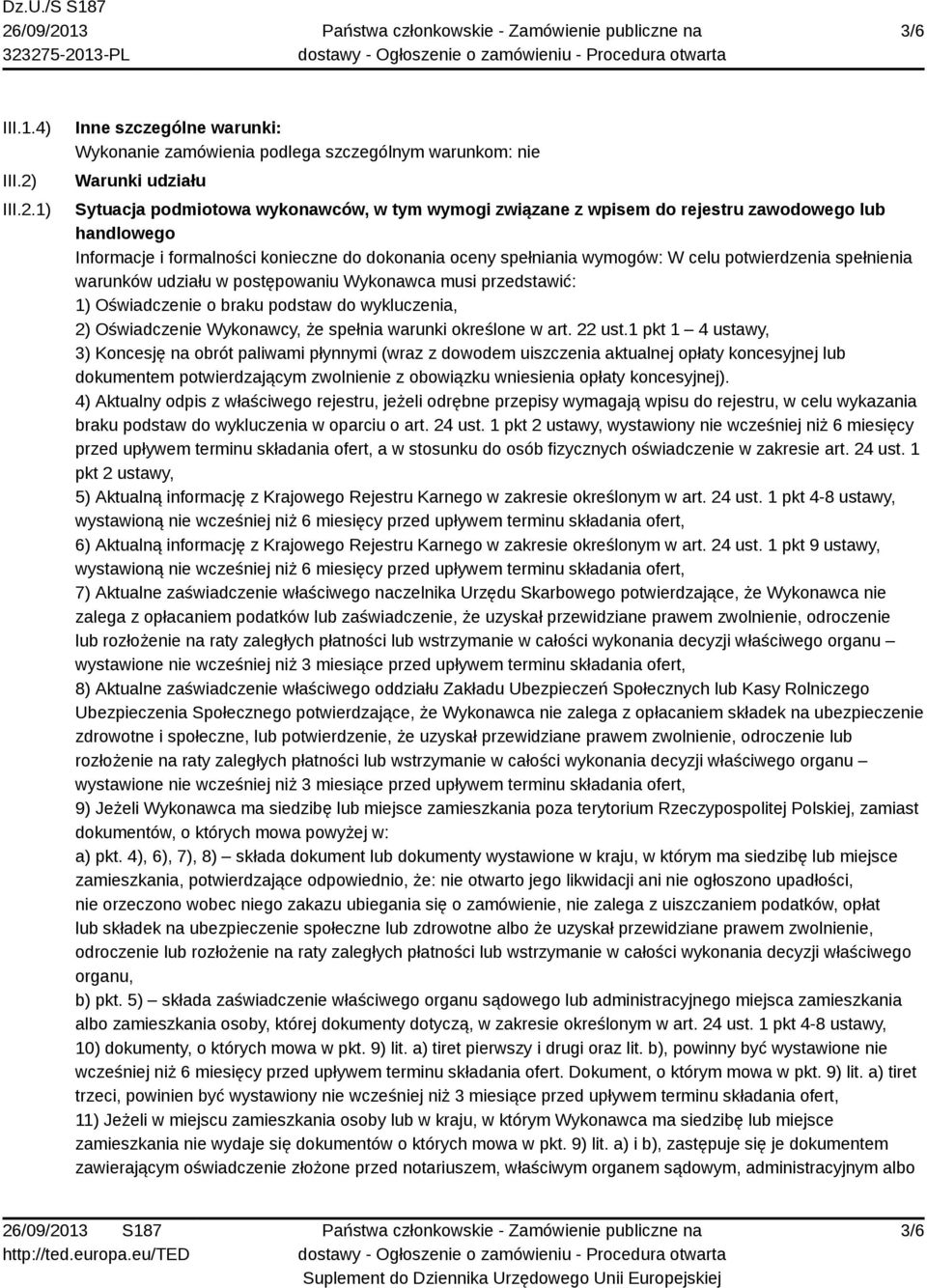 Dz.U./S S187
26/09/2013
323275-2013-PL

Państwa członkowskie - Zamówienie publiczne na dostawy - Ogłoszenie o zamówieniu - Procedura otwarta

3/6

III.1.4) Inne szczególne warunki:
Wykonanie zamówienia podlega szczególnym warunkom: nie

III.2) Warunki udziału

III.2.1) Sytuacja podmiotowa wykonawców, w tym wymogi związane z wpisem do rejestru zawodowego lub handlowego
Informacje i formalności konieczne do dokonania oceny spełniania wymogów: W celu potwierdzenia spełnienia warunków udziału w postępowaniu Wykonawca musi przedstawić:
1) Oświadczenie o braku podstaw do wykluczenia,
2) Oświadczenie Wykonawcy, że spełnia warunki określone w art. 22 ust.1 pkt 1 – 4 ustawy,
3) Koncesję na obrót paliwami płynnymi (wraz z dowodem uiszczenia aktualnej opłaty koncesyjnej lub dokumentem potwierdzającym zwolnienie z obowiązku wniesienia opłaty koncesyjnej).
4) Aktualny odpis z właściwego rejestru, jeżeli odrębne przepisy wymagają wpisu do rejestru, w celu wykazania braku podstaw do wykluczenia w oparciu o art. 24 ust. 1 pkt 2 ustawy, wystawiony nie wcześniej niż 6 miesięcy przed upływem terminu składania ofert, a w stosunku do osób fizycznych oświadczenie w zakresie art. 24 ust. 1 pkt 2 ustawy,
5) Aktualną informację z Krajowego Rejestru Karnego w zakresie określonym w art. 24 ust. 1 pkt 4-8 ustawy, wystawioną nie wcześniej niż 6 miesięcy przed upływem terminu składania ofert,
6) Aktualną informację z Krajowego Rejestru Karnego w zakresie określonym w art. 24 ust. 1 pkt 9 ustawy, wystawioną nie wcześniej niż 6 miesięcy przed upływem terminu składania ofert,
7) Aktualne zaświadczenie właściwego naczelnika Urzędu Skarbowego potwierdzające, że Wykonawca nie zalega z opłacaniem podatków lub zaświadczenie, że uzyskał przewidziane prawem zwolnienie, odroczenie lub rozłożenie na raty zaległych płatności lub wstrzymanie w całości wykonania decyzji właściwego organu – wystawione nie wcześniej niż 3 miesiące przed upływem terminu składania ofert,
8) Aktualne zaświadczenie właściwego oddziału Zakładu Ubezpieczeń Społecznych lub Kasy Rolniczego Ubezpieczenia Społecznego potwierdzające, że Wykonawca nie zalega z opłacaniem składek na ubezpieczenie zdrowotne i społeczne, lub potwierdzenie, że uzyskał przewidziane prawem zwolnienie, odroczenie lub rozłożenie na raty zaległych płatności lub wstrzymanie w całości wykonania decyzji właściwego organu – wystawione nie wcześniej niż 3 miesiące przed upływem terminu składania ofert,
9) Jeżeli Wykonawca ma siedzibę lub miejsce zamieszkania poza terytorium Rzeczypospolitej Polskiej, zamiast dokumentów, o których mowa powyżej w:
a) pkt. 4), 6), 7), 8) – składa dokument lub dokumenty wystawione w kraju, w którym ma siedzibę lub miejsce zamieszkania, potwierdzające odpowiednio, że: nie otwarto jego likwidacji ani nie ogłoszono upadłości, nie orzeczono wobec niego zakazu ubiegania się o zamówienie, nie zalega z uiszczaniem podatków, opłat lub składek na ubezpieczenie społeczne lub zdrowotne albo że uzyskał przewidziane prawem zwolnienie, odroczenie lub rozłożenie na raty zaległych płatności lub wstrzymanie w całości wykonania decyzji właściwego organu,
b) pkt. 5) – składa zaświadczenie właściwego organu sądowego lub administracyjnego miejsca zamieszkania albo zamieszkania osoby, której dokumenty dotyczą, w zakresie określonym w art. 24 ust. 1 pkt 4-8 ustawy,
10) dokumenty, o których mowa w pkt. 9) lit. a) tiret pierwszy i drugi oraz lit. b), powinny być wystawione nie wcześniej niż 6 miesięcy przed upływem terminu składania ofert. Dokument, o którym mowa w pkt. 9) lit. a) tiret trzeci, powinien być wystawiony nie wcześniej niż 3 miesiące przed upływem terminu składania ofert,
11) Jeżeli w miejscu zamieszkania osoby lub w kraju, w którym Wykonawca ma siedzibę lub miejsce zamieszkania nie wydaje się dokumentów o których mowa w pkt. 9) lit. a) i b), zastępuje się je dokumentem zawierającym oświadczenie złożone przed notariuszem, właściwym organem sądowym, administracyjnym albo

26/09/2013 S187
http://ted.europa.eu/TED

Państwa członkowskie - Zamówienie publiczne na dostawy - Ogłoszenie o zamówieniu - Procedura otwarta
Suplement do Dziennika Urzędowego Unii Europejskiej

3/6